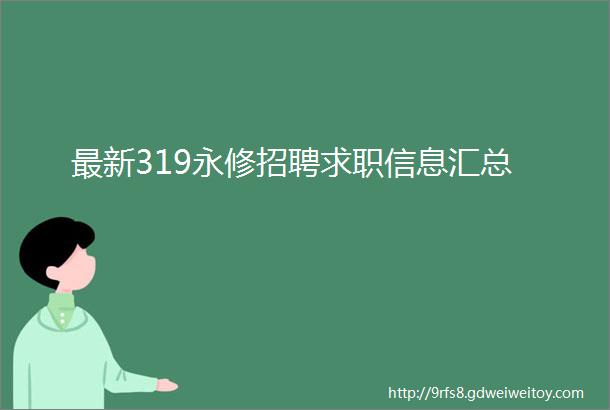 最新319永修招聘求职信息汇总

http://9rfs8.gdweiweitoy.com